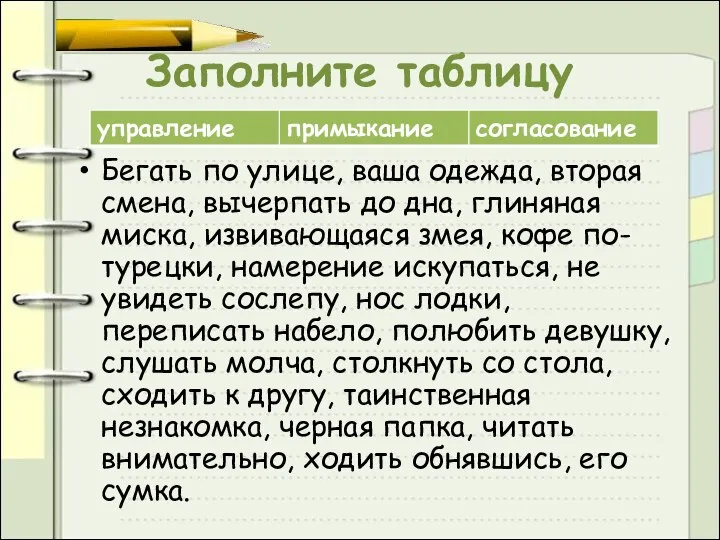 Заполните таблицу

| управление | примыкание | согласование |
|---|---|---|

• Бегать по улице, ваша одежда, вторая смена, вычерпать до дна, глиняная миска, извивающаяся змея, кофе по-турецки, намерение искупаться, не увидеть сослепу, нос лодки, переписать набело, полюбить девушку, слушать молча, столкнуть со стола, сходить к другу, таинственная незнакомка, черная папка, читать внимательно, ходить обнявшись, его сумка.